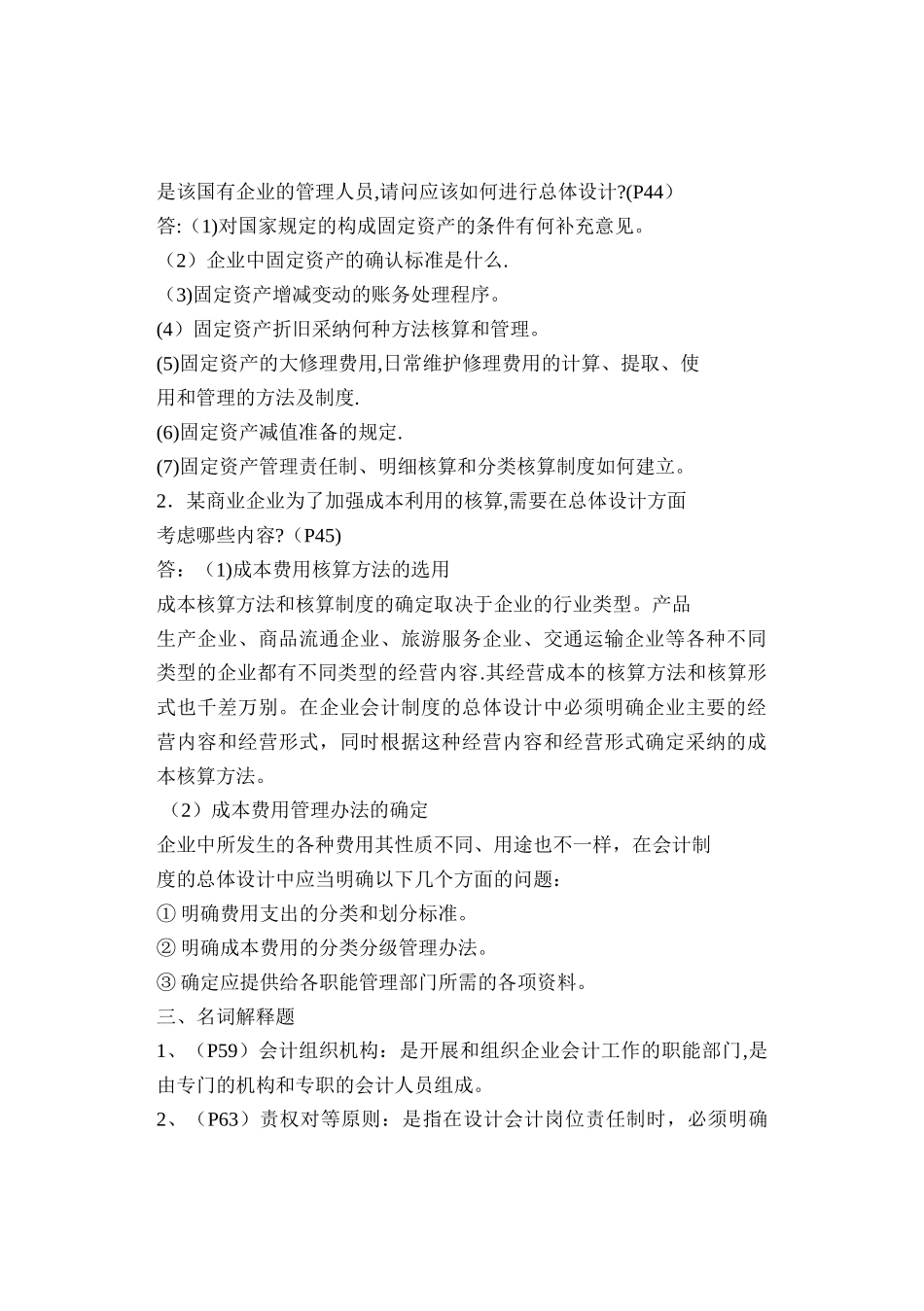 是该国有企业的管理人员,请问应该如何进行总体设计?(P44）
答:（1)对国家规定的构成固定资产的条件有何补充意见。
（2）企业中固定资产的确认标准是什么.
（3)固定资产增减变动的账务处理程序。
(4）固定资产折旧采纳何种方法核算和管理。
(5)固定资产的大修理费用,日常维护修理费用的计算、提取、使用和管理的方法及制度.
(6)固定资产减值准备的规定.
(7)固定资产管理责任制、明细核算和分类核算制度如何建立。
2．某商业企业为了加强成本利用的核算,需要在总体设计方面考虑哪些内容?（P45)
答：（1)成本费用核算方法的选用
成本核算方法和核算制度的确定取决于企业的行业类型。产品生产企业、商品流通企业、旅游服务企业、交通运输企业等各种不同类型的企业都有不同类型的经营内容.其经营成本的核算方法和核算形式也千差万别。在企业会计制度的总体设计中必须明确企业主要的经营内容和经营形式，同时根据这种经营内容和经营形式确定采纳的成本核算方法。
（2）成本费用管理办法的确定
企业中所发生的各种费用其性质不同、用途也不一样，在会计制度的总体设计中应当明确以下几个方面的问题：
① 明确费用支出的分类和划分标准。
② 明确成本费用的分类分级管理办法。
③ 确定应提供给各职能管理部门所需的各项资料。
三、名词解释题
1、（P59）会计组织机构：是开展和组织企业会计工作的职能部门,是由专门的机构和专职的会计人员组成。
2、（P63）责权对等原则：是指在设计会计岗位责任制时，必须明确